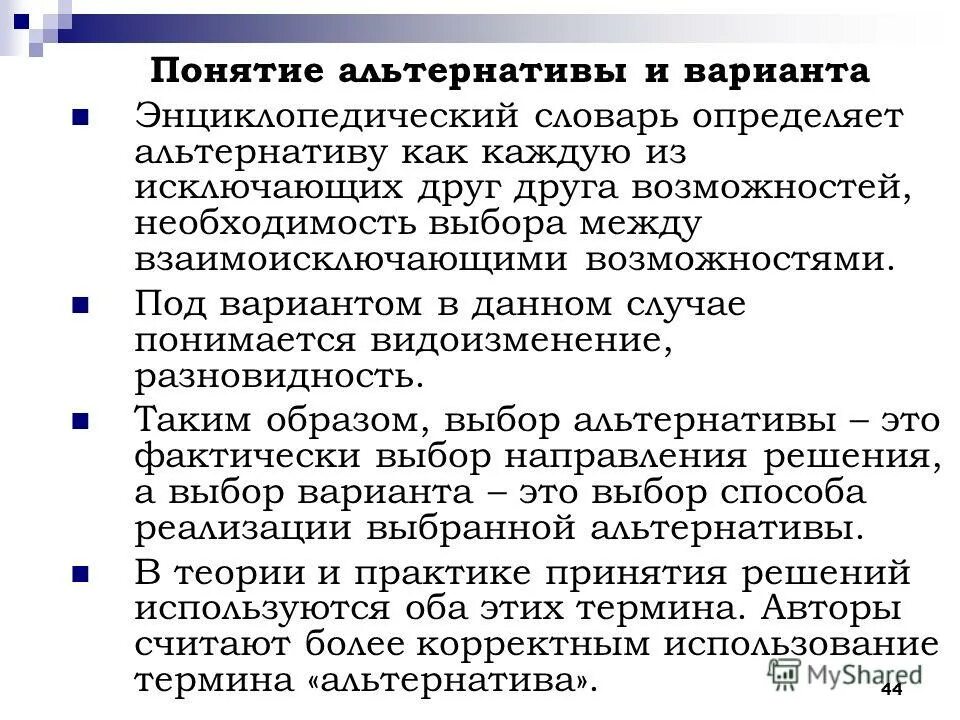 Понятие альтернативы и варианта

Энциклопедический словарь определяет альтернативу как каждую из исключающих друг друга возможностей, необходимость выбора между взаимоисключающими возможностями.

Под вариантом в данном случае понимается видоизменение, разновидность.

Таким образом, выбор альтернативы – это фактически выбор направления решения, а выбор варианта – это выбор способа реализации выбранной альтернативы.

В теории и практике принятия решений используются оба этих термина. Авторы считают более корректным использование термина «альтернатива».

MyShared

44